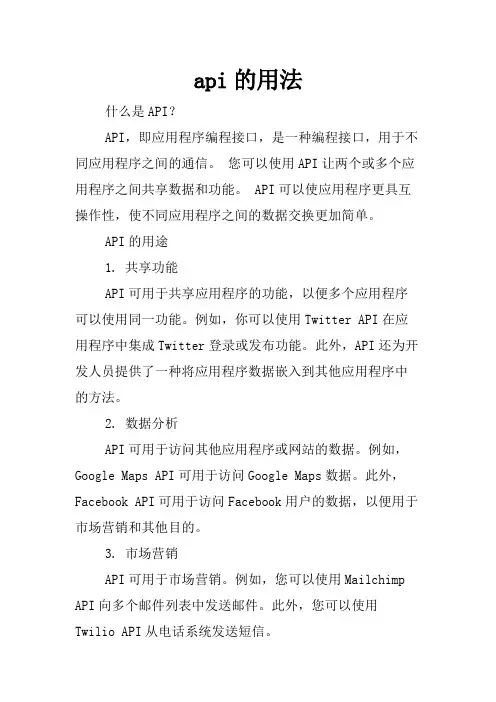 api 的用法

什么是 API？

API，即应用程序编程接口，是一种编程接口，用于不同应用程序之间的通信。 您可以使用 API 让两个或多个应用程序之间共享数据和功能。 API 可以使应用程序更具互操作性，使不同应用程序之间的数据交换更加简单。

API 的用途

1. 共享功能

API 可用于共享应用程序的功能，以便多个应用程序可以使用同一功能。例如，你可以使用 Twitter API 在应用程序中集成 Twitter 登录或发布功能。此外，API 还为开发人员提供了一种将应用程序数据嵌入到其他应用程序中的方法。

2. 数据分析

API 可用于访问其他应用程序或网站的数据。例如，Google Maps API 可用于访问 Google Maps 数据。此外，Facebook API 可用于访问 Facebook 用户的数据，以便用于市场营销和其他目的。

3. 市场营销

API 可用于市场营销。例如，您可以使用 Mailchimp API 向多个邮件列表中发送邮件。此外，您可以使用 Twilio API 从电话系统发送短信。